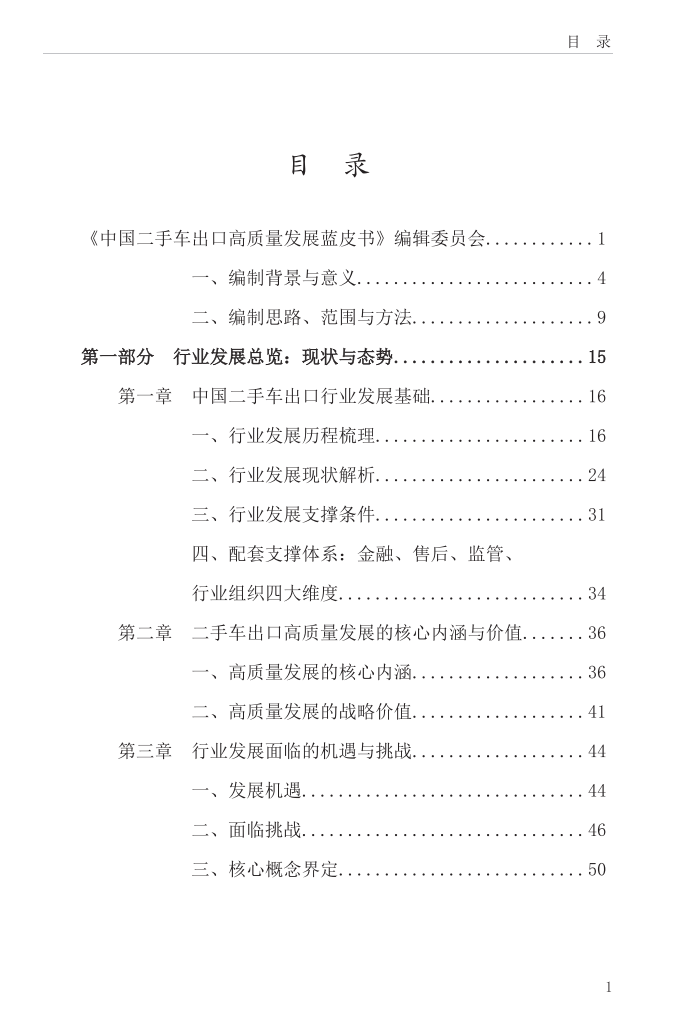 目 录

目 录

《中国二手车出口高质量发展蓝皮书》编辑委员会 1

一、编制背景与意义 4

二、编制思路、范围与方法 9

第一部分 行业发展总览：现状与态势 15

第一章 中国二手车出口行业发展基础 16

一、行业发展历程梳理 16

二、行业发展现状解析 24

三、行业发展支撑条件 31

四、配套支撑体系：金融、售后、监管、行业组织四大维度 34

第二章 二手车出口高质量发展的核心内涵与价值 36

一、高质量发展的核心内涵 36

二、高质量发展的战略价值 41

第三章 行业发展面临的机遇与挑战 44

一、发展机遇 44

二、面临挑战 46

三、核心概念界定 50

1